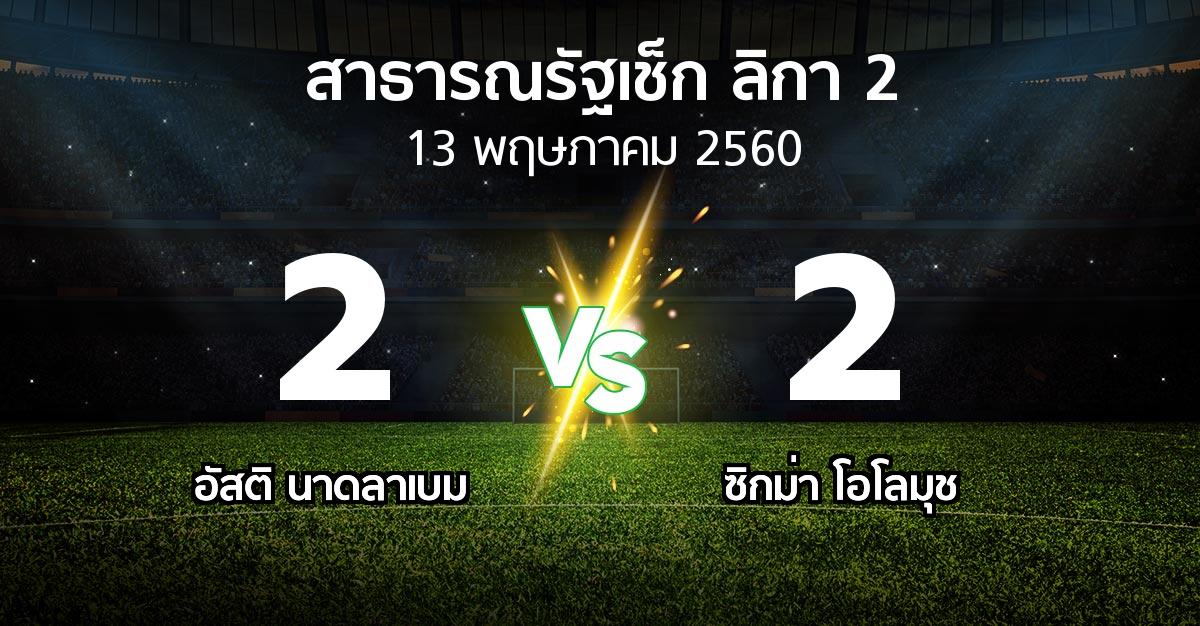 สาธารณรัฐเช็ก ลิกา 2
13 พฤษภาคม 2560

2
VS
2

อัสติ นาดลาเบม
ซิกม่า โอโลมุช